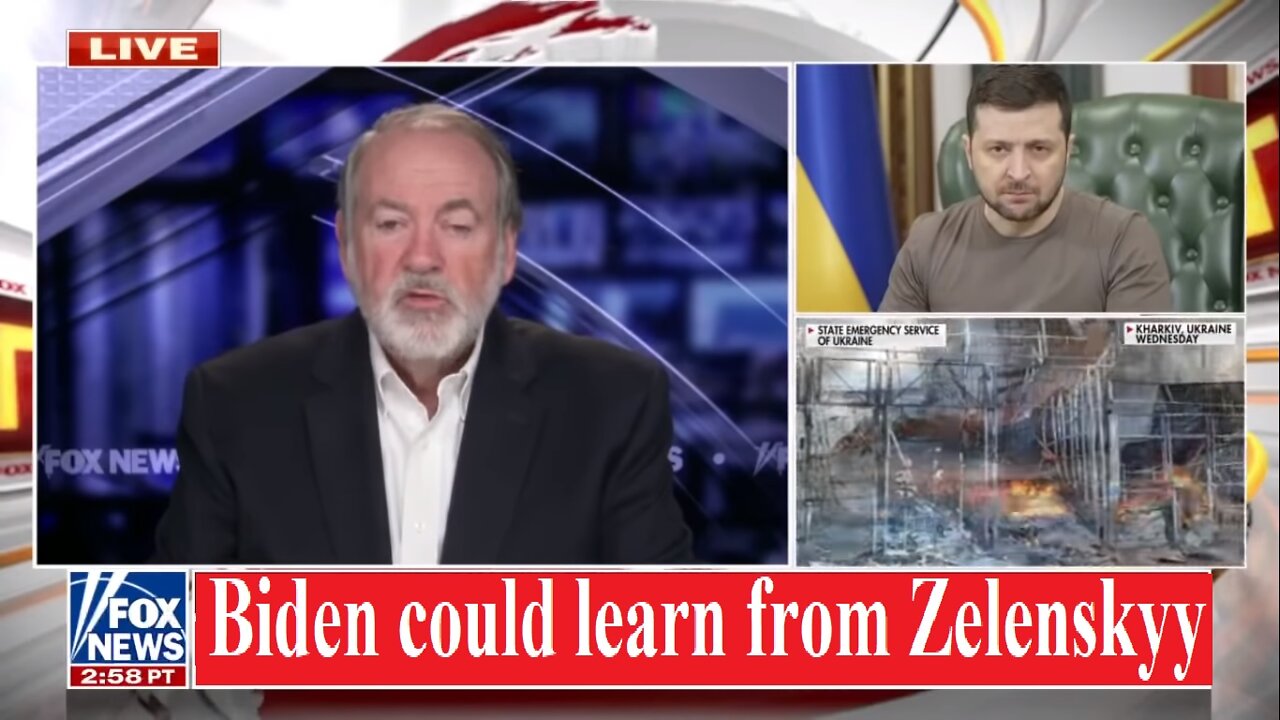 LIVE

FOX NEWS

STATE EMERGENCY SERVICE OF UKRAINE

KHARKIV, UKRAINE WEDNESDAY

FOX NEWS 2:58 PT

Biden could learn from Zelenskyy